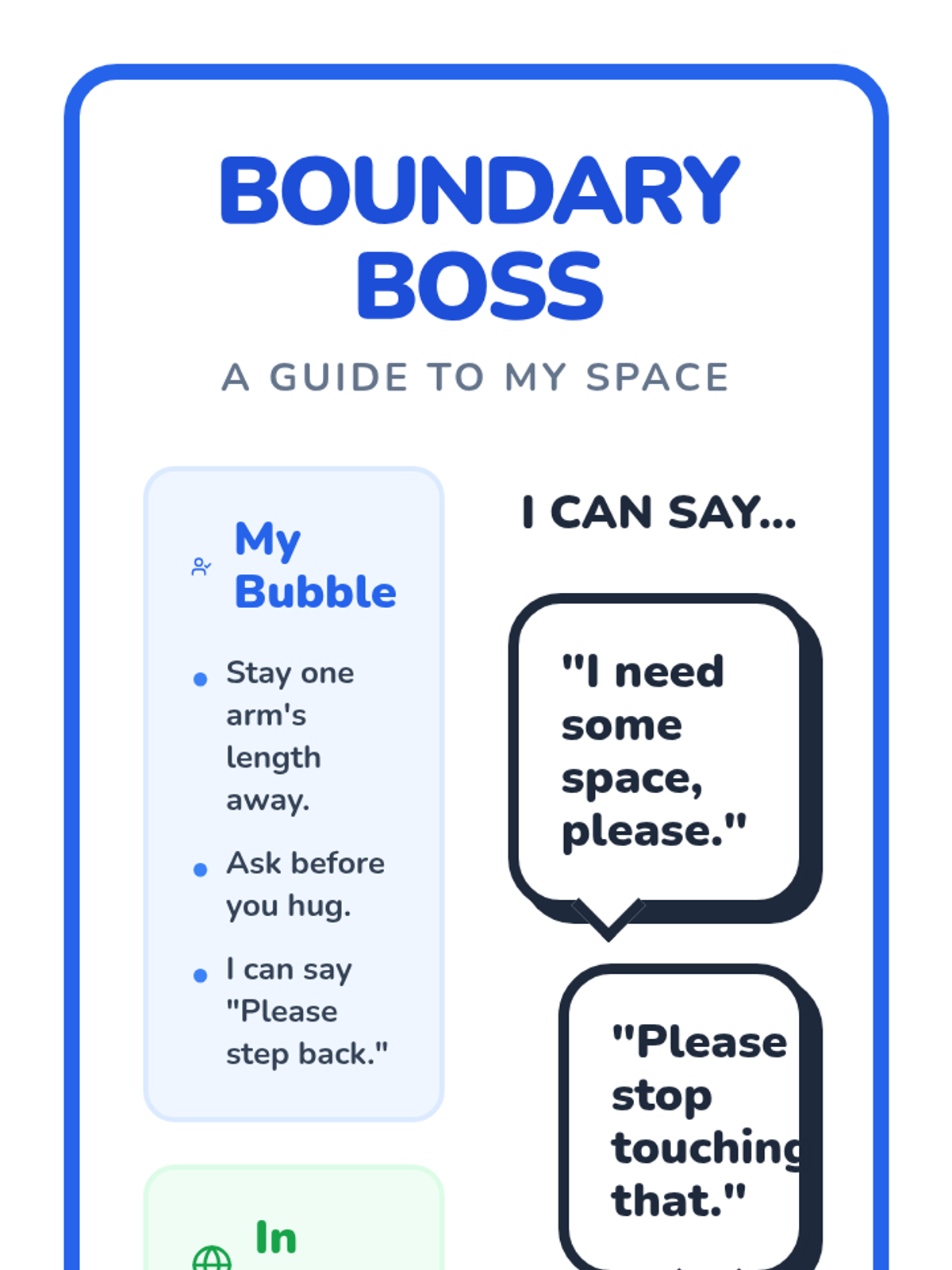 BOUNDARY BOSS

A GUIDE TO MY SPACE

My Bubble

- Stay one arm's length away.
- Ask before you hug.
- I can say "Please step back."

In

I CAN SAY...

"I need some space, please."

"Please stop touching that."